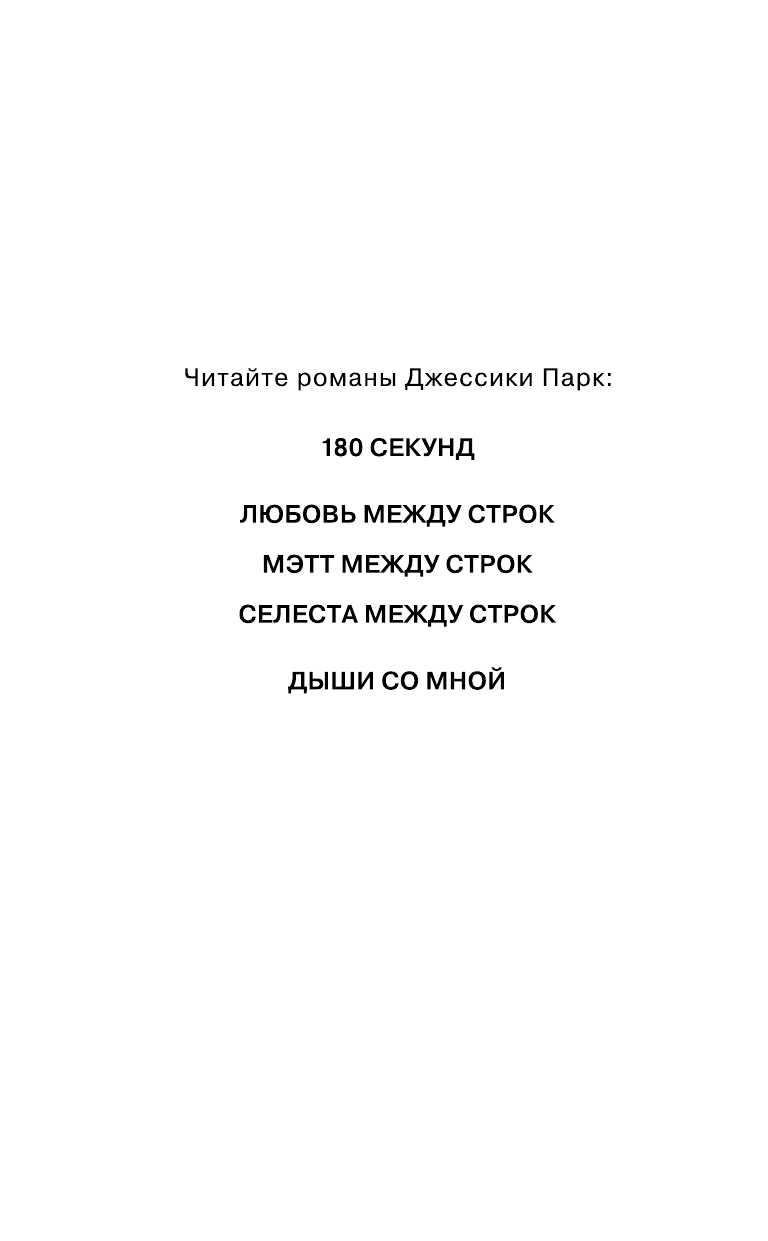 Читайте романы Джессики Парк:

180 СЕКУНД

ЛЮБОВЬ МЕЖДУ СТРОК

МЭТТ МЕЖДУ СТРОК

СЕЛЕСТА МЕЖДУ СТРОК

ДЫШИ СО МНОЙ